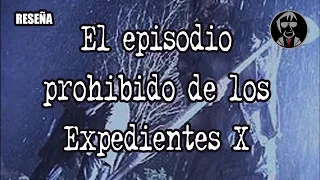 RESEÑA

El episodio prohibido de los Expedientes X